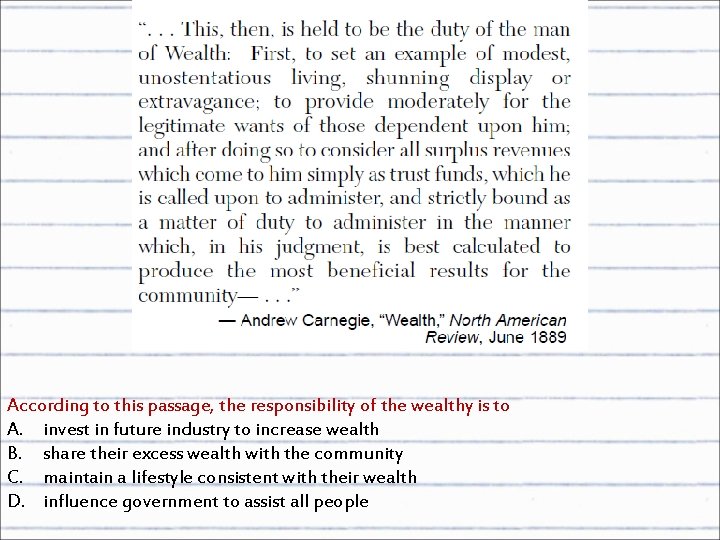 ". . . This, then, is held to be the duty of the man of Wealth: First, to set an example of modest, unostentatious living, shunning display or extravagance; to provide moderately for the legitimate wants of those dependent upon him; and after doing so to consider all surplus revenues which come to him simply as trust funds, which he is called upon to administer, and strictly bound as a matter of duty to administer in the manner which, in his judgment, is best calculated to produce the most beneficial results for the community— . . ."

— Andrew Carnegie, "Wealth," North American Review, June 1889

According to this passage, the responsibility of the wealthy is to
A. invest in future industry to increase wealth
B. share their excess wealth with the community
C. maintain a lifestyle consistent with their wealth
D. influence government to assist all people